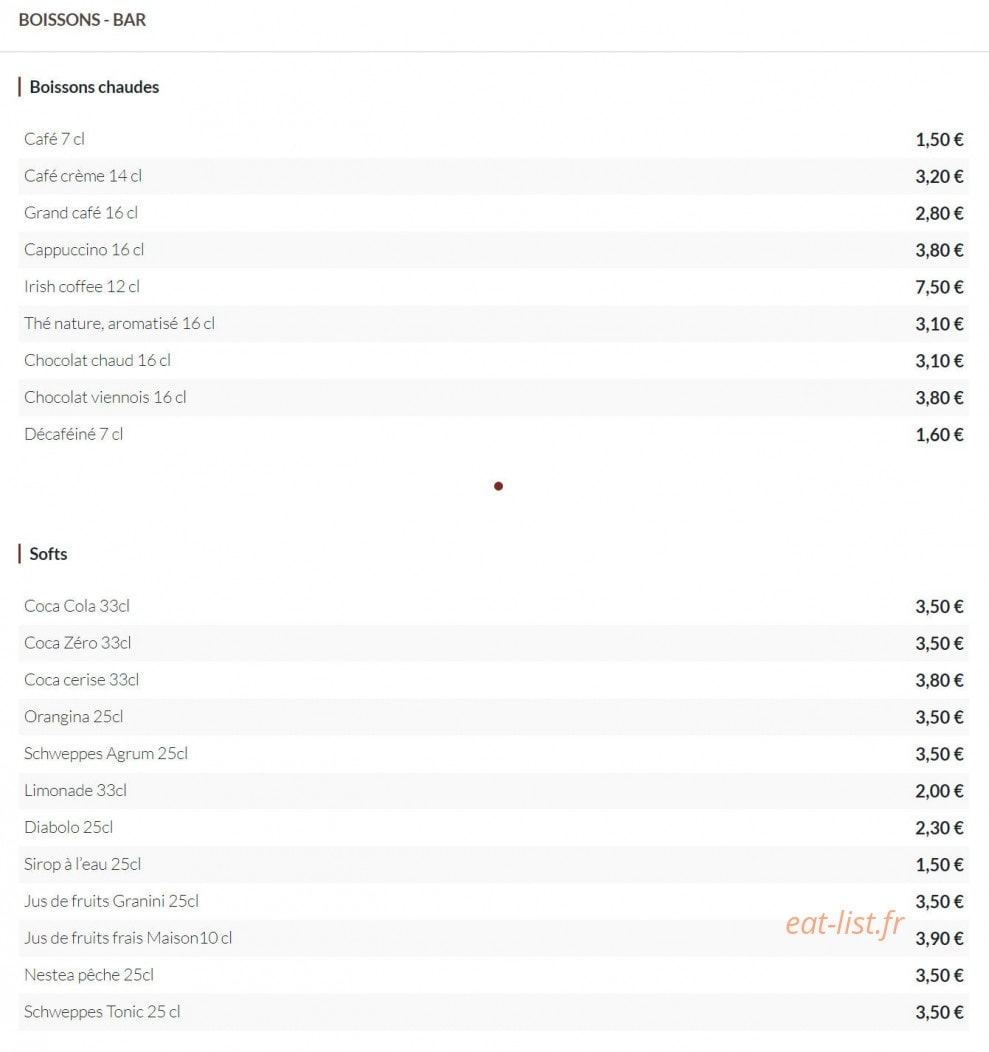 BOISSONS - BAR

Boissons chaudes

| | |
|---|---|
| Café 7 cl | 1,50 € |
| Café crème 14 cl | 3,20 € |
| Grand café 16 cl | 2,80 € |
| Cappuccino 16 cl | 3,80 € |
| Irish coffee 12 cl | 7,50 € |
| Thé nature, aromatisé 16 cl | 3,10 € |
| Chocolat chaud 16 cl | 3,10 € |
| Chocolat viennois 16 cl | 3,80 € |
| Décaféiné 7 cl | 1,60 € |

Softs

| | |
|---|---|
| Coca Cola 33cl | 3,50 € |
| Coca Zéro 33cl | 3,50 € |
| Coca cerise 33cl | 3,80 € |
| Orangina 25cl | 3,50 € |
| Schweppes Agrum 25cl | 3,50 € |
| Limonade 33cl | 2,00 € |
| Diabolo 25cl | 2,30 € |
| Sirop à l'eau 25cl | 1,50 € |
| Jus de fruits Granini 25cl | 3,50 € |
| Jus de fruits frais Maison10 cl | 3,90 € |
| Nestea pêche 25cl | 3,50 € |
| Schweppes Tonic 25 cl | 3,50 € |

eat-list.fr